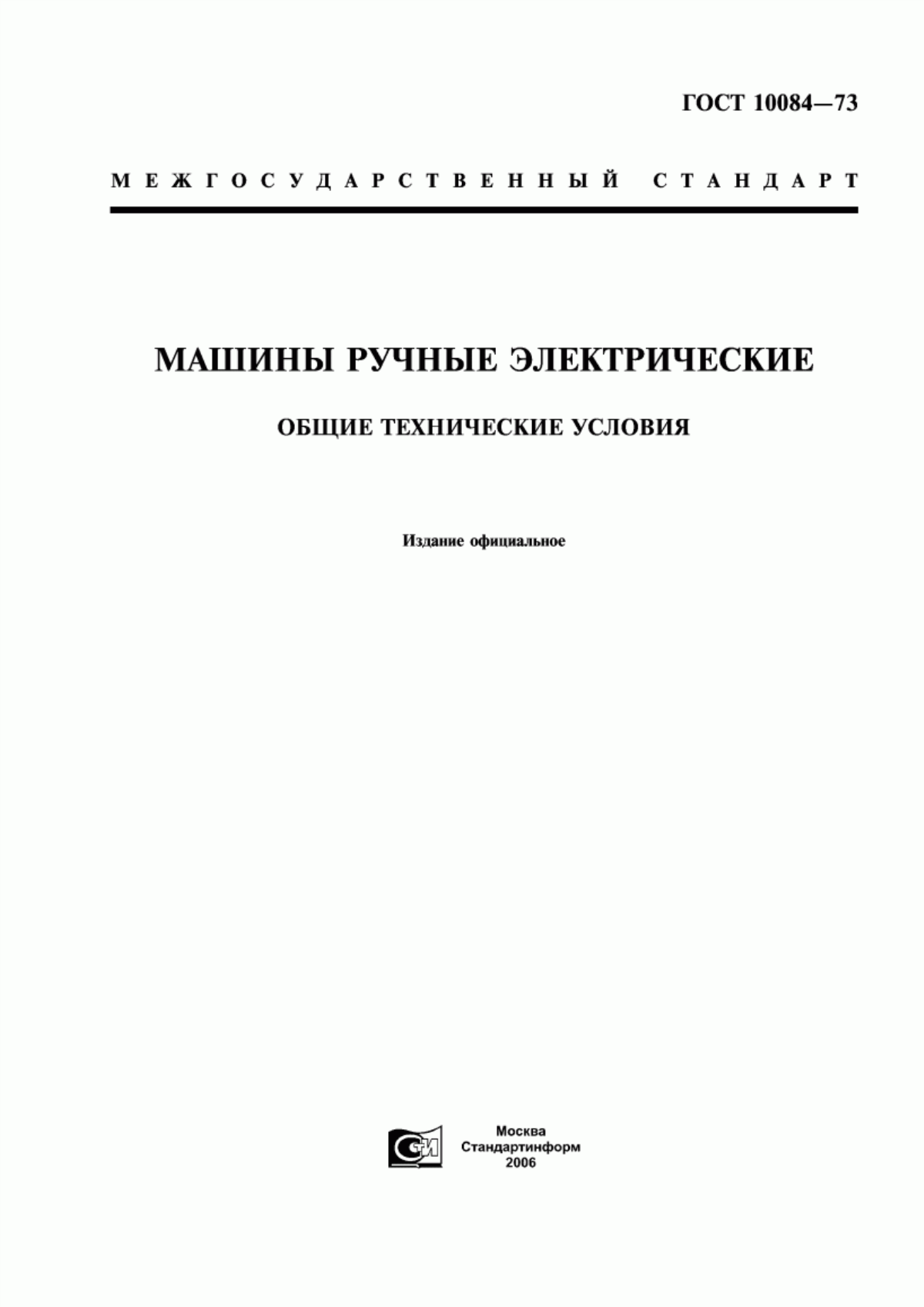 ГОСТ 10084—73

МЕЖГОСУДАРСТВЕННЫЙ СТАНДАРТ

МАШИНЫ РУЧНЫЕ ЭЛЕКТРИЧЕСКИЕ

ОБЩИЕ ТЕХНИЧЕСКИЕ УСЛОВИЯ

Издание официальное

СИ

Москва
Стандартинформ
2006